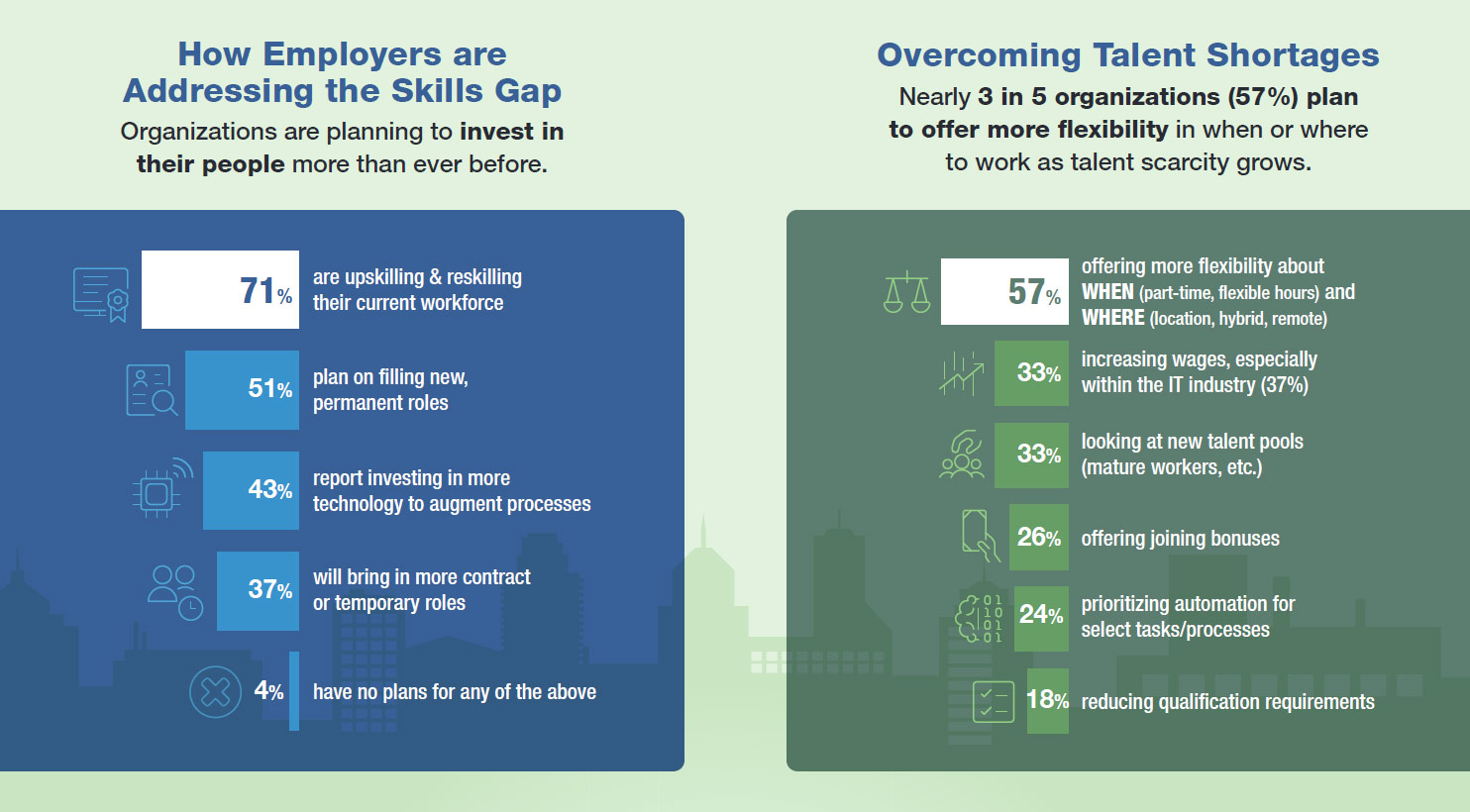 How Employers are Addressing the Skills Gap

Organizations are planning to invest in their people more than ever before.

71% are upskilling & reskilling their current workforce

51% plan on filling new, permanent roles

43% report investing in more technology to augment processes

37% will bring in more contract or temporary roles

4% have no plans for any of the above

Overcoming Talent Shortages

Nearly 3 in 5 organizations (57%) plan to offer more flexibility in when or where to work as talent scarcity grows.

57% offering more flexibility about WHEN (part-time, flexible hours) and WHERE (location, hybrid, remote)

33% increasing wages, especially within the IT industry (37%)

33% looking at new talent pools (mature workers, etc.)

26% offering joining bonuses

24% prioritizing automation for select tasks/processes

18% reducing qualification requirements